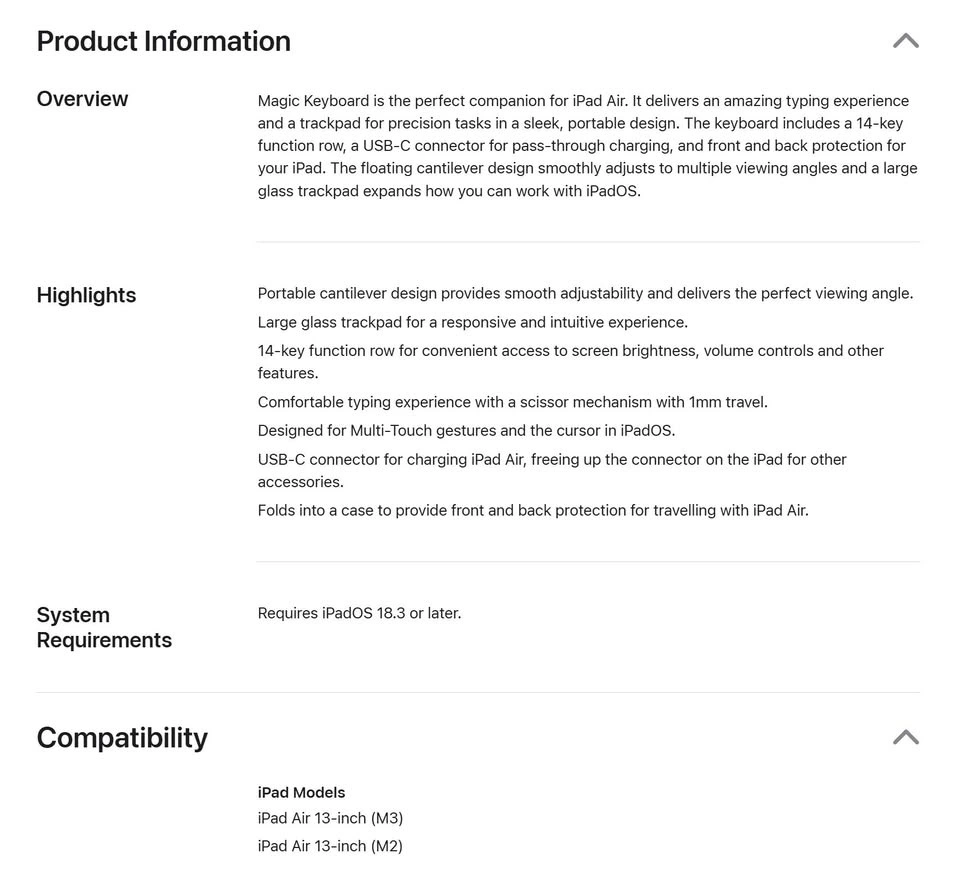 Product Information

Overview

Magic Keyboard is the perfect companion for iPad Air. It delivers an amazing typing experience and a trackpad for precision tasks in a sleek, portable design. The keyboard includes a 14-key function row, a USB-C connector for pass-through charging, and front and back protection for your iPad. The floating cantilever design smoothly adjusts to multiple viewing angles and a large glass trackpad expands how you can work with iPadOS.

Highlights

Portable cantilever design provides smooth adjustability and delivers the perfect viewing angle.

Large glass trackpad for a responsive and intuitive experience.

14-key function row for convenient access to screen brightness, volume controls and other features.

Comfortable typing experience with a scissor mechanism with 1mm travel.

Designed for Multi-Touch gestures and the cursor in iPadOS.

USB-C connector for charging iPad Air, freeing up the connector on the iPad for other accessories.

Folds into a case to provide front and back protection for travelling with iPad Air.

System Requirements

Requires iPadOS 18.3 or later.

Compatibility

iPad Models

iPad Air 13-inch (M3)

iPad Air 13-inch (M2)